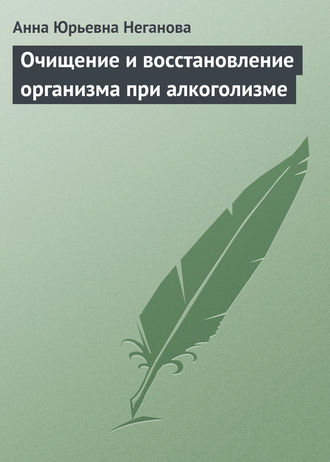 Анна Юрьевна Неганова

Очищение и восстановление организма при алкоголизме